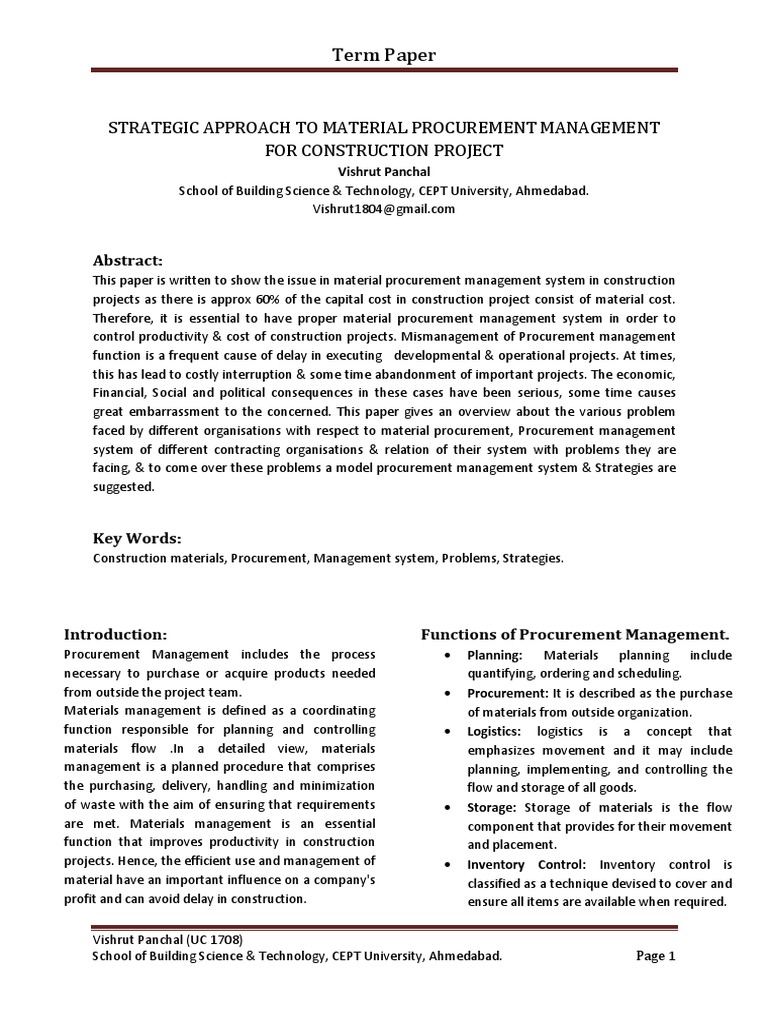 Term Paper

STRATEGIC APPROACH TO MATERIAL PROCUREMENT MANAGEMENT FOR CONSTRUCTION PROJECT

Vishrut Panchal

School of Building Science & Technology, CEPT University, Ahmedabad.

Vishrut1804@gmail.com

Abstract:

This paper is written to show the issue in material procurement management system in construction projects as there is approx 60% of the capital cost in construction project consist of material cost. Therefore, it is essential to have proper material procurement management system in order to control productivity & cost of construction projects. Mismanagement of Procurement management function is a frequent cause of delay in executing developmental & operational projects. At times, this has lead to costly interruption & some time abandonment of important projects. The economic, Financial, Social and political consequences in these cases have been serious, some time causes great embarrassment to the concerned. This paper gives an overview about the various problem faced by different organisations with respect to material procurement, Procurement management system of different contracting organisations & relation of their system with problems they are facing, & to come over these problems a model procurement management system & Strategies are suggested.

Key Words:

Construction materials, Procurement, Management system, Problems, Strategies.

Introduction:

Procurement Management includes the process necessary to purchase or acquire products needed from outside the project team.

Materials management is defined as a coordinating function responsible for planning and controlling materials flow .In a detailed view, materials management is a planned procedure that comprises the purchasing, delivery, handling and minimization of waste with the aim of ensuring that requirements are met. Materials management is an essential function that improves productivity in construction projects. Hence, the efficient use and management of material have an important influence on a company's profit and can avoid delay in construction.

Functions of Procurement Management.

• Planning: Materials planning include quantifying, ordering and scheduling.
• Procurement: It is described as the purchase of materials from outside organization.
• Logistics: logistics is a concept that emphasizes movement and it may include planning, implementing, and controlling the flow and storage of all goods.
• Storage: Storage of materials is the flow component that provides for their movement and placement.
• Inventory Control: Inventory control is classified as a technique devised to cover and ensure all items are available when required.

Vishrut Panchal (UC 1708)
School of Building Science & Technology, CEPT University, Ahmedabad.
Page 1